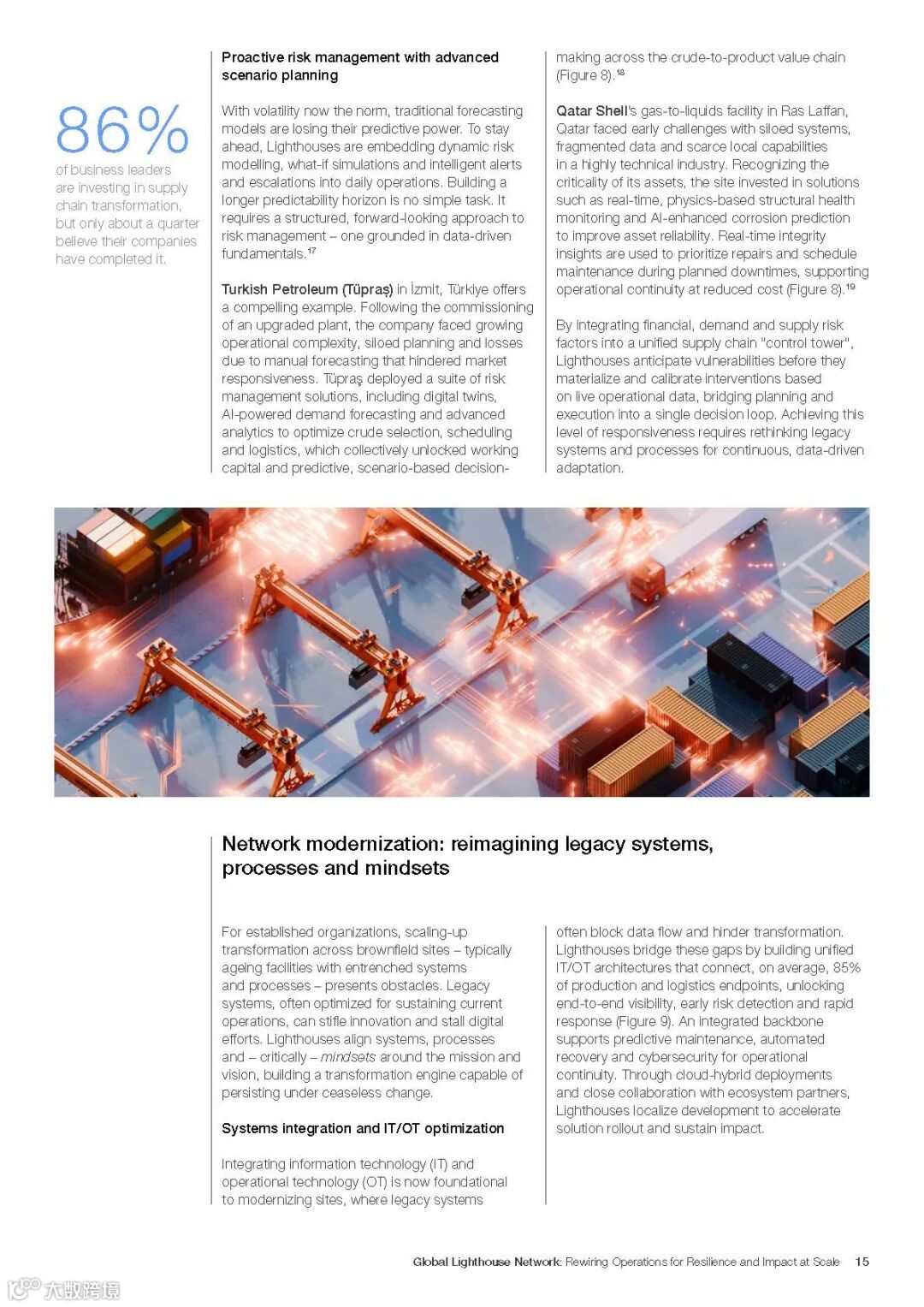 86%

of business leaders are investing in supply chain transformation, but only about a quarter believe their companies have completed it.

Proactive risk management with advanced scenario planning

With volatility now the norm, traditional forecasting models are losing their predictive power. To stay ahead, Lighthouses are embedding dynamic risk modelling, what-if simulations and intelligent alerts and escalations into daily operations. Building a longer predictability horizon is no simple task. It requires a structured, forward-looking approach to risk management – one grounded in data-driven fundamentals.$^{17}$

Turkish Petroleum (Tüpraş) in İzmit, Türkiye offers a compelling example. Following the commissioning of an upgraded plant, the company faced growing operational complexity, siloed planning and losses due to manual forecasting that hindered market responsiveness. Tüpraş deployed a suite of risk management solutions, including digital twins, AI-powered demand forecasting and advanced analytics to optimize crude selection, scheduling and logistics, which collectively unlocked working capital and predictive, scenario-based decision-making across the crude-to-product value chain (Figure 8).$^{18}$

Qatar Shell's gas-to-liquids facility in Ras Laffan, Qatar faced early challenges with siloed systems, fragmented data and scarce local capabilities in a highly technical industry. Recognizing the criticality of its assets, the site invested in solutions such as real-time, physics-based structural health monitoring and AI-enhanced corrosion prediction to improve asset reliability. Real-time integrity insights are used to prioritize repairs and schedule maintenance during planned downtimes, supporting operational continuity at reduced cost (Figure 8).$^{19}$

By integrating financial, demand and supply risk factors into a unified supply chain "control tower", Lighthouses anticipate vulnerabilities before they materialize and calibrate interventions based on live operational data, bridging planning and execution into a single decision loop. Achieving this level of responsiveness requires rethinking legacy systems and processes for continuous, data-driven adaptation.

Network modernization: reimagining legacy systems, processes and mindsets

For established organizations, scaling-up transformation across brownfield sites – typically ageing facilities with entrenched systems and processes – presents obstacles. Legacy systems, often optimized for sustaining current operations, can stifle innovation and stall digital efforts. Lighthouses align systems, processes and – critically – mindsets around the mission and vision, building a transformation engine capable of persisting under ceaseless change.

Systems integration and IT/OT optimization

Integrating information technology (IT) and operational technology (OT) is now foundational to modernizing sites, where legacy systems often block data flow and hinder transformation. Lighthouses bridge these gaps by building unified IT/OT architectures that connect, on average, 85% of production and logistics endpoints, unlocking end-to-end visibility, early risk detection and rapid response (Figure 9). An integrated backbone supports predictive maintenance, automated recovery and cybersecurity for operational continuity. Through cloud-hybrid deployments and close collaboration with ecosystem partners, Lighthouses localize development to accelerate solution rollout and sustain impact.

Global Lighthouse Network: Rewiring Operations for Resilience and Impact at Scale 15

大数跨境